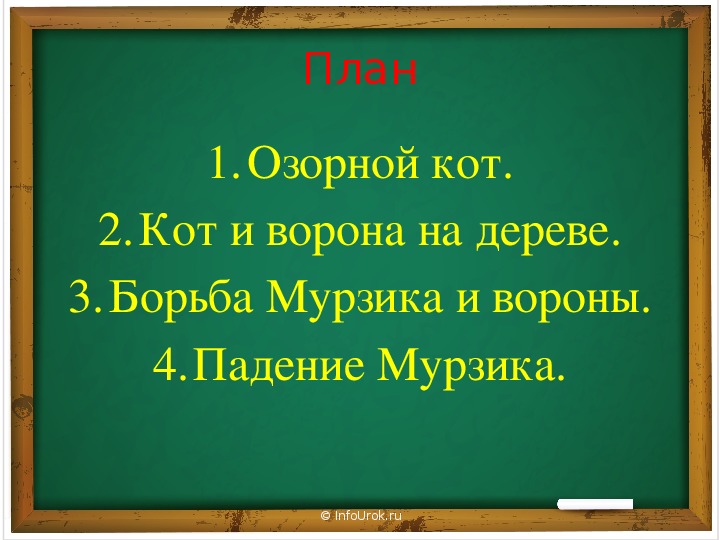 План

1. Озорной кот.
2. Кот и ворона на дереве.
3. Борьба Мурзика и вороны.
4. Падение Мурзика.

© InfoUrok.ru